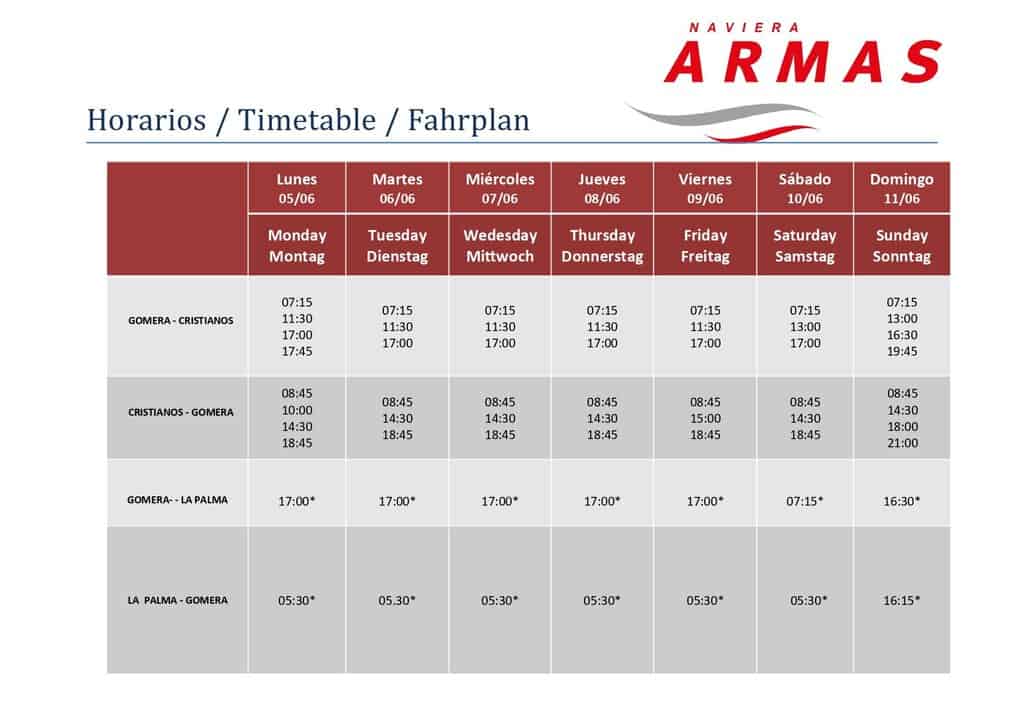 NAVIERA
ARMAS

Horarios / Timetable / Fahrplan

| | Lunes 05/06 | Martes 06/06 | Miércoles 07/06 | Jueves 08/06 | Viernes 09/06 | Sábado 10/06 | Domingo 11/06 |
|---|---|---|---|---|---|---|---|
| | Monday Montag | Tuesday Dienstag | Wedesday Mittwoch | Thursday Donnerstag | Friday Freitag | Saturday Samstag | Sunday Sonntag |
| GOMERA - CRISTIANOS | 07:15 11:30 17:00 17:45 | 07:15 11:30 17:00 | 07:15 11:30 17:00 | 07:15 11:30 17:00 | 07:15 11:30 17:00 | 07:15 13:00 17:00 | 07:15 13:00 16:30 19:45 |
| CRISTIANOS - GOMERA | 08:45 10:00 14:30 18:45 | 08:45 14:30 18:45 | 08:45 14:30 18:45 | 08:45 14:30 18:45 | 08:45 15:00 18:45 | 08:45 14:30 18:45 | 08:45 14:30 18:00 21:00 |
| GOMERA- - LA PALMA | 17:00* | 17:00* | 17:00* | 17:00* | 17:00* | 07:15* | 16:30* |
| LA PALMA - GOMERA | 05:30* | 05.30* | 05:30* | 05:30* | 05:30* | 05:30* | 16:15* |